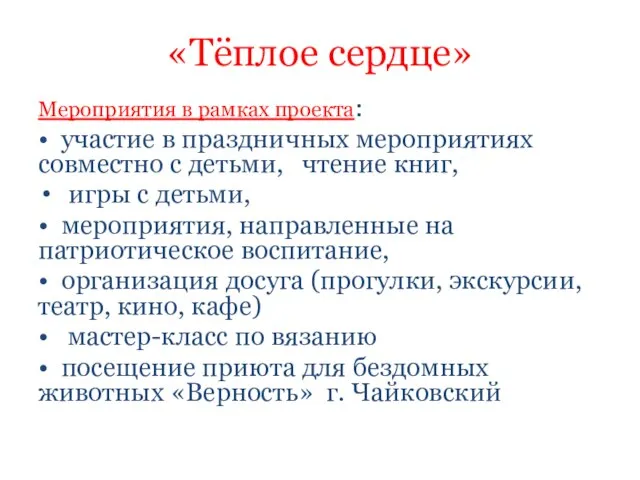 «Тёплое сердце»

Мероприятия в рамках проекта:

• участие в праздничных мероприятиях совместно с детьми, чтение книг,

• игры с детьми,

• мероприятия, направленные на патриотическое воспитание,

• организация досуга (прогулки, экскурсии, театр, кино, кафе)

• мастер-класс по вязанию

• посещение приюта для бездомных животных «Верность» г. Чайковский